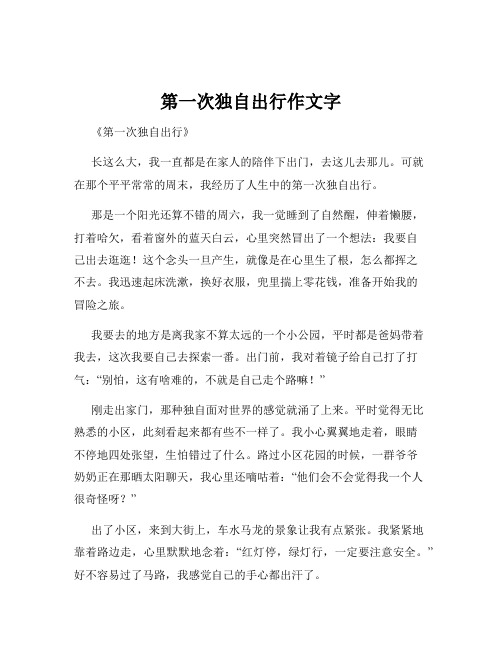 第一次独自出行作文字

《第一次独自出行》

长这么大，我一直都是在家人的陪伴下出门，去这儿去那儿。可就在那个平平常常的周末，我经历了人生中的第一次独自出行。

那是一个阳光还算不错的周六，我一觉睡到了自然醒，伸着懒腰，打着哈欠，看着窗外的蓝天白云，心里突然冒出了一个想法：我要自己出去逛逛！这个念头一旦产生，就像是在心里生了根，怎么都挥之不去。我迅速起床洗漱，换好衣服，兜里揣上零花钱，准备开始我的冒险之旅。

我要去的地方是离我家不算太远的一个小公园，平时都是爸妈带着我去，这次我要自己去探索一番。出门前，我对着镜子给自己打了打气：“别怕，这有啥难的，不就是自己走个路嘛！”

刚走出家门，那种独自面对世界的感觉就涌了上来。平时觉得无比熟悉的小区，此刻看起来都有些不一样了。我小心翼翼地走着，眼睛不停地四处张望，生怕错过了什么。路过小区花园的时候，一群爷爷奶奶正在那晒太阳聊天，我心里还嘀咕着：“他们会不会觉得我一个人很奇怪呀？”

出了小区，来到大街上，车水马龙的景象让我有点紧张。我紧紧地靠着路边走，心里默默地念着：“红灯停，绿灯行，一定要注意安全。”好不容易过了马路，我感觉自己的手心都出汗了。